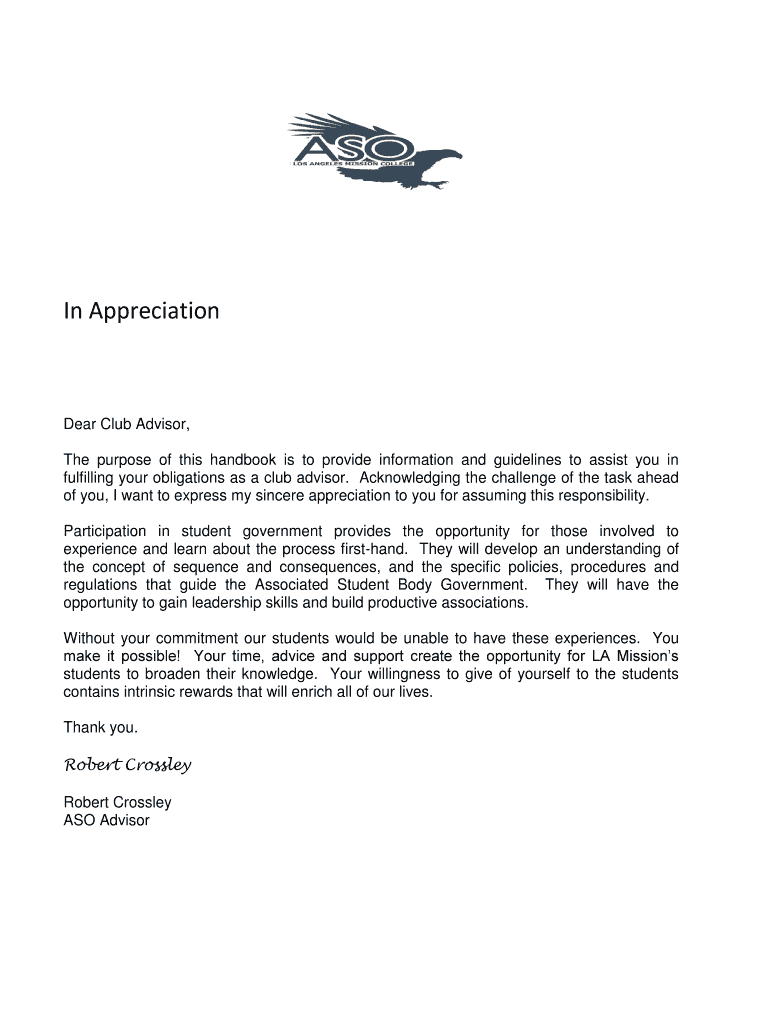 ASO
LOS ANGELES MISSION COLLEGE

In Appreciation

Dear Club Advisor,

The purpose of this handbook is to provide information and guidelines to assist you in fulfilling your obligations as a club advisor. Acknowledging the challenge of the task ahead of you, I want to express my sincere appreciation to you for assuming this responsibility.

Participation in student government provides the opportunity for those involved to experience and learn about the process first-hand. They will develop an understanding of the concept of sequence and consequences, and the specific policies, procedures and regulations that guide the Associated Student Body Government. They will have the opportunity to gain leadership skills and build productive associations.

Without your commitment our students would be unable to have these experiences. You make it possible! Your time, advice and support create the opportunity for LA Mission's students to broaden their knowledge. Your willingness to give of yourself to the students contains intrinsic rewards that will enrich all of our lives.

Thank you.

Robert Crossley

Robert Crossley
ASO Advisor